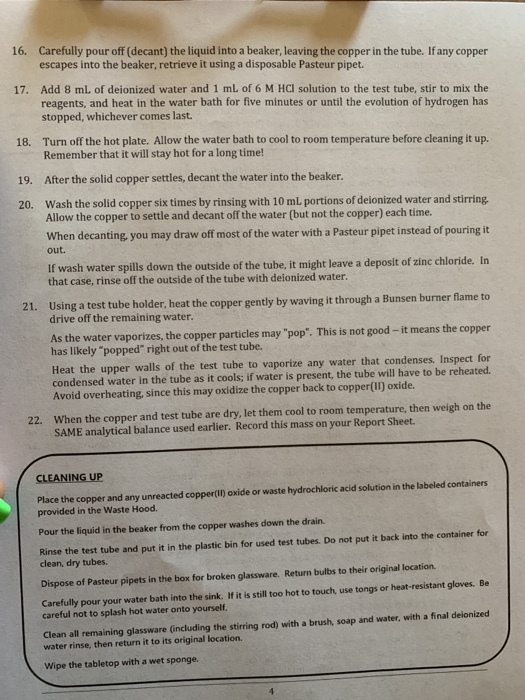 16. Carefully pour off (decant) the liquid into a beaker, leaving the copper in the tube. If any copper escapes into the beaker, retrieve it using a disposable Pasteur pipet.

17. Add 8 mL of deionized water and 1 mL of 6 M HCl solution to the test tube, stir to mix the reagents, and heat in the water bath for five minutes or until the evolution of hydrogen has stopped, whichever comes last.

18. Turn off the hot plate. Allow the water bath to cool to room temperature before cleaning it up. Remember that it will stay hot for a long time!

19. After the solid copper settles, decant the water into the beaker.

20. Wash the solid copper six times by rinsing with 10 mL portions of deionized water and stirring. Allow the copper to settle and decant off the water (but not the copper) each time.

When decanting, you may draw off most of the water with a Pasteur pipet instead of pouring it out.

If wash water spills down the outside of the tube, it might leave a deposit of zinc chloride. In that case, rinse off the outside of the tube with deionized water.

21. Using a test tube holder, heat the copper gently by waving it through a Bunsen burner flame to drive off the remaining water.

As the water vaporizes, the copper particles may "pop". This is not good – it means the copper has likely "popped" right out of the test tube.

Heat the upper walls of the test tube to vaporize any water that condenses. Inspect for condensed water in the tube as it cools; if water is present, the tube will have to be reheated. Avoid overheating, since this may oxidize the copper back to copper(II) oxide.

22. When the copper and test tube are dry, let them cool to room temperature, then weigh on the SAME analytical balance used earlier. Record this mass on your Report Sheet.

CLEANING UP

Place the copper and any unreacted copper(II) oxide or waste hydrochloric acid solution in the labeled containers provided in the Waste Hood.

Pour the liquid in the beaker from the copper washes down the drain.

Rinse the test tube and put it in the plastic bin for used test tubes. Do not put it back into the container for clean, dry tubes.

Dispose of Pasteur pipets in the box for broken glassware. Return bulbs to their original location.

Carefully pour your water bath into the sink. If it is still too hot to touch, use tongs or heat-resistant gloves. Be careful not to splash hot water onto yourself.

Clean all remaining glassware (including the stirring rod) with a brush, soap and water, with a final deionized water rinse, then return it to its original location.

Wipe the tabletop with a wet sponge.

4